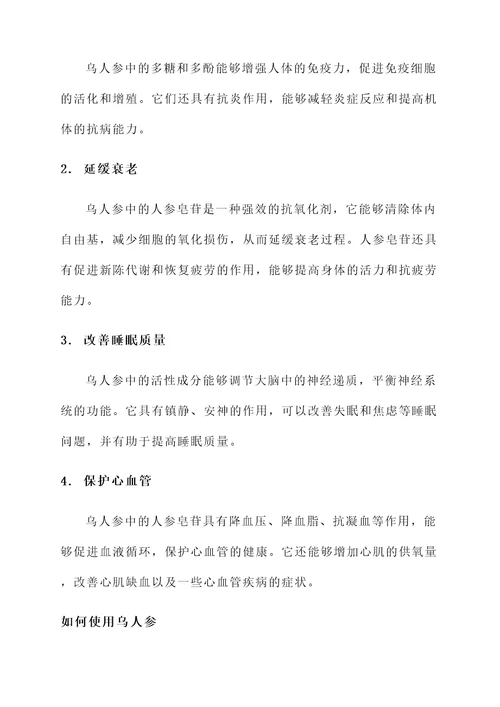 乌人参中的多糖和多酚能够增强人体的免疫力，促进免疫细胞的活化和增殖。它们还具有抗炎作用，能够减轻炎症反应和提高机体的抗病能力。

2. 延缓衰老

乌人参中的人参皂苷是一种强效的抗氧化剂，它能够清除体内自由基，减少细胞的氧化损伤，从而延缓衰老过程。人参皂苷还具有促进新陈代谢和恢复疲劳的作用，能够提高身体的活力和抗疲劳能力。

3. 改善睡眠质量

乌人参中的活性成分能够调节大脑中的神经递质，平衡神经系统的功能。它具有镇静、安神的作用，可以改善失眠和焦虑等睡眠问题，并有助于提高睡眠质量。

4. 保护心血管

乌人参中的人参皂苷具有降血压、降血脂、抗凝血等作用，能够促进血液循环，保护心血管的健康。它还能够增加心肌的供氧量，改善心肌缺血以及一些心血管疾病的症状。

如何使用乌人参